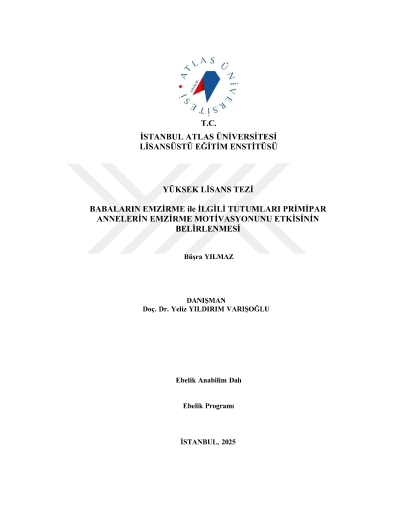 ATLAS ÜNİVERSİTESİ

T.C.
İSTANBUL ATLAS ÜNİVERSİTESİ
LİSANSÜSTÜ EĞİTİM ENSTİTÜSÜ

YÜKSEK LİSANS TEZİ

BABALARIN EMZİRME ile İLGİLİ TUTUMLARI PRİMİPAR ANNELERİN EMZİRME MOTİVASYONUNU ETKİSİNİN BELİRLENMESİ

Büşra YILMAZ

DANIŞMAN
Doç. Dr. Yeliz YILDIRIM VARIŞOĞLU

Ebelik Anabilim Dalı

Ebelik Programı

İSTANBUL, 2025